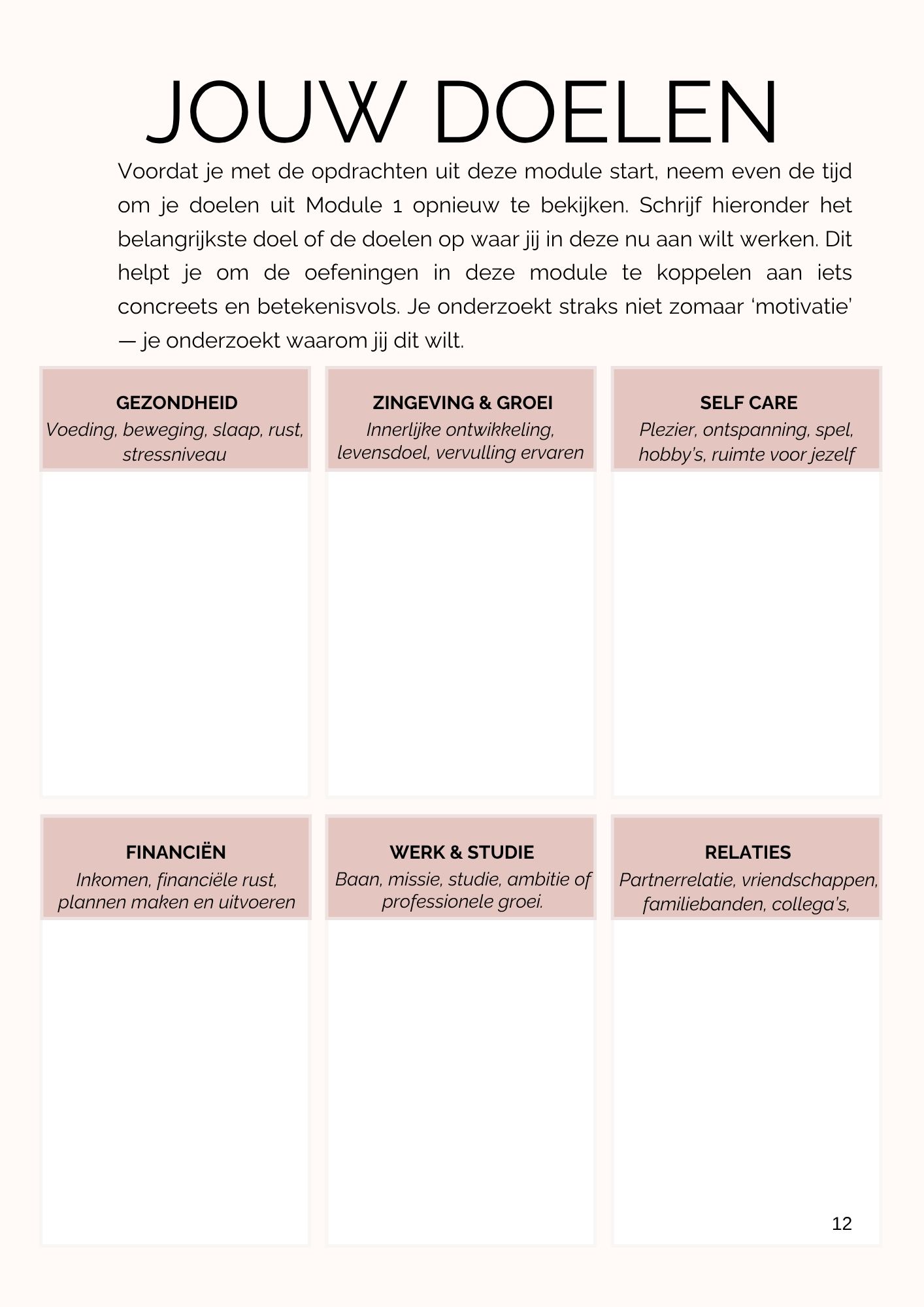 JOUW DOELEN

Voordat je met de opdrachten uit deze module start, neem even de tijd om je doelen uit Module 1 opnieuw te bekijken. Schrijf hieronder het belangrijkste doel of de doelen op waar jij in deze nu aan wilt werken. Dit helpt je om de oefeningen in deze module te koppelen aan iets concreets en betekenisvols. Je onderzoekt straks niet zomaar ‘motivatie’ — je onderzoekt waarom jij dit wilt.

GEZONDHEID
Voeding, beweging, slaap, rust, stressniveau

ZINGEVING & GROEI
Innerlijke ontwikkeling, levensdoel, vervulling ervaren

SELF CARE
Plezier, ontspanning, spel, hobby’s, ruimte voor jezelf

FINANCIËN
Inkomen, financiële rust, plannen maken en uitvoeren

WERK & STUDIE
Baan, missie, studie, ambitie of professionele groei.

RELATIES
Partnerrelatie, vriendschappen, familiebanden, collega’s,

12